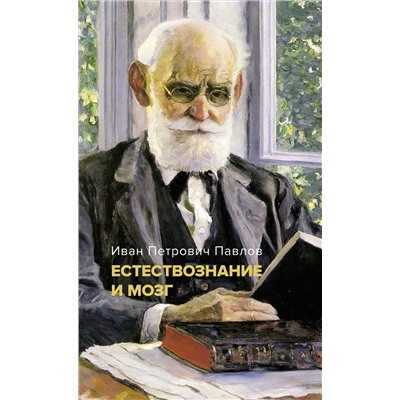 Иван Петрович Павлов
ЕСТЕСТВОЗНАНИЕ И МОЗГ